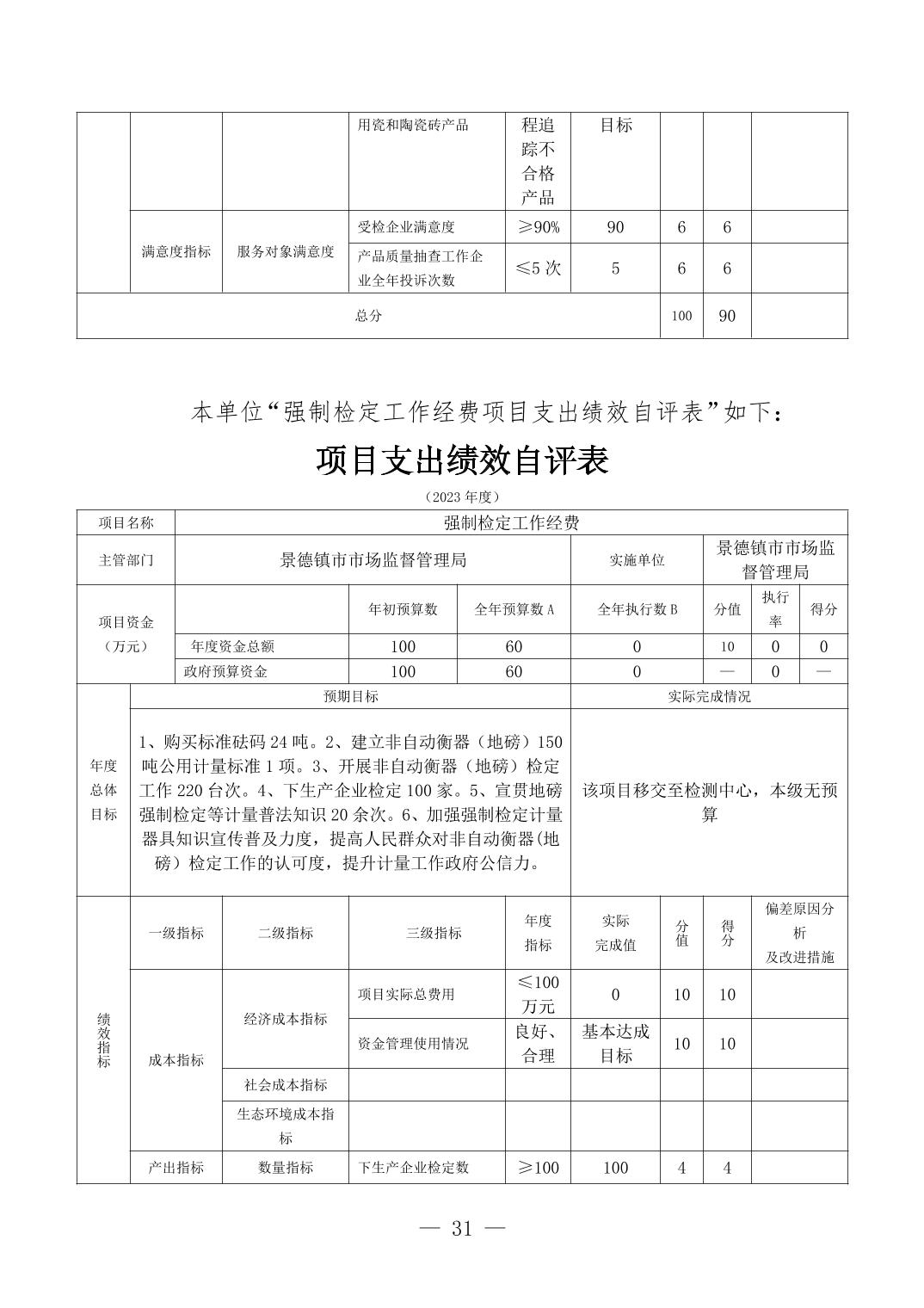 | | | | 用瓷和陶瓷砖产品 | 程追踪不合格产品 | 目标 | | | |
|---|---|---|---|---|---|---|---|---|
| | 满意度指标 | 服务对象满意度 | 受检企业满意度 | ≥90% | 90 | 6 | 6 | |
| | | | 产品质量抽查工作企业全年投诉次数 | ≤5 次 | 5 | 6 | 6 | |
| 总分 | | | | | | 100 | 90 | |

本单位“强制检定工作经费项目支出绩效自评表”如下：

项目支出绩效自评表

（2023 年度）

| 项目名称 | 强制检定工作经费 | | | | | | |
|---|---|---|---|---|---|---|---|
| 主管部门 | 景德镇市市场监督管理局 | | | 实施单位 | 景德镇市市场监督管理局 | | |
| 项目资金（万元） | | 年初预算数 | 全年预算数 A | 全年执行数 B | 分值 | 执行率 | 得分 |
| | 年度资金总额 | 100 | 60 | 0 | 10 | 0 | 0 |
| | 政府预算资金 | 100 | 60 | 0 | — | 0 | — |

| 年度总体目标 | 预期目标 | 实际完成情况 |
|---|---|---|
| | 1、购买标准砝码 24 吨。2、建立非自动衡器（地磅）150 吨公用计量标准 1 项。3、开展非自动衡器（地磅）检定工作 220 台次。4、下生产企业检定 100 家。5、宣贯地磅强制检定等计量普法知识 20 余次。6、加强强制检定计量器具知识宣传普及力度，提高人民群众对非自动衡器(地磅）检定工作的认可度，提升计量工作政府公信力。 | 该项目移交至检测中心，本级无预算 |

| 绩效指标 | 一级指标 | 二级指标 | 三级指标 | 年度指标 | 实际完成值 | 分值 | 得分 | 偏差原因分析及改进措施 |
|---|---|---|---|---|---|---|---|---|
| | 成本指标 | 经济成本指标 | 项目实际总费用 | ≤100 万元 | 0 | 10 | 10 | |
| | | | 资金管理使用情况 | 良好、合理 | 基本达成目标 | 10 | 10 | |
| | | 社会成本指标 | | | | | | |
| | | 生态环境成本指标 | | | | | | |
| | 产出指标 | 数量指标 | 下生产企业检定数 | ≥100 | 100 | 4 | 4 | |

— 31 —